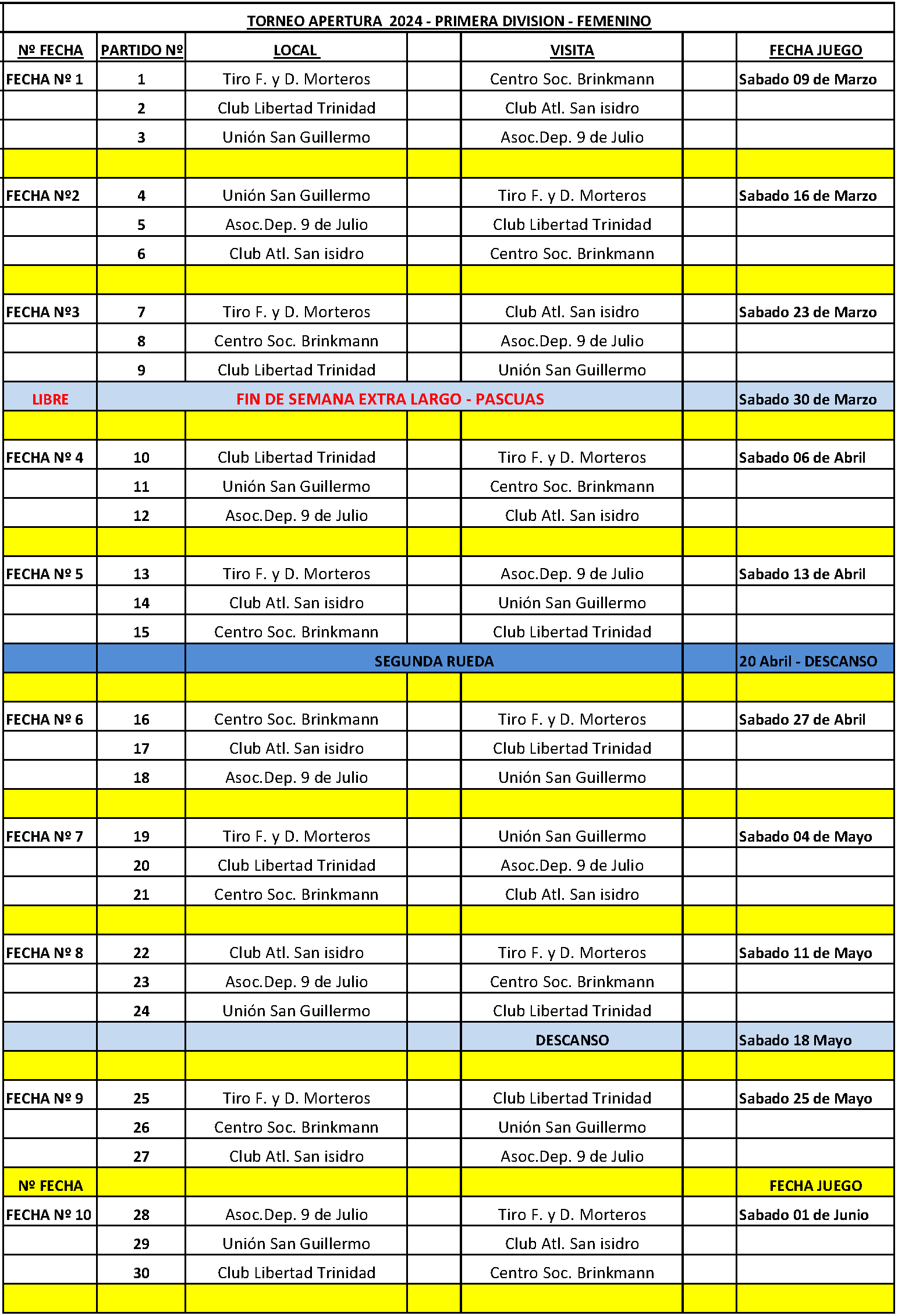 TORNEO APERTURA 2024 - PRIMERA DIVISION - FEMENINO

| Nº FECHA | PARTIDO Nº | LOCAL | | VISITA | | FECHA JUEGO |
|---|---|---|---|---|---|---|
| FECHA Nº 1 | 1 | Tiro F. y D. Morteros | | Centro Soc. Brinkmann | | Sabado 09 de Marzo |
| | 2 | Club Libertad Trinidad | | Club Atl. San isidro | | |
| | 3 | Unión San Guillermo | | Asoc.Dep. 9 de Julio | | |
| | | | | | | |
| FECHA Nº2 | 4 | Unión San Guillermo | | Tiro F. y D. Morteros | | Sabado 16 de Marzo |
| | 5 | Asoc.Dep. 9 de Julio | | Club Libertad Trinidad | | |
| | 6 | Club Atl. San isidro | | Centro Soc. Brinkmann | | |
| | | | | | | |
| FECHA Nº3 | 7 | Tiro F. y D. Morteros | | Club Atl. San isidro | | Sabado 23 de Marzo |
| | 8 | Centro Soc. Brinkmann | | Asoc.Dep. 9 de Julio | | |
| | 9 | Club Libertad Trinidad | | Unión San Guillermo | | |
| LIBRE | FIN DE SEMANA EXTRA LARGO - PASCUAS | | | | | Sabado 30 de Marzo |
| | | | | | | |
| FECHA Nº 4 | 10 | Club Libertad Trinidad | | Tiro F. y D. Morteros | | Sabado 06 de Abril |
| | 11 | Unión San Guillermo | | Centro Soc. Brinkmann | | |
| | 12 | Asoc.Dep. 9 de Julio | | Club Atl. San isidro | | |
| | | | | | | |
| FECHA Nº 5 | 13 | Tiro F. y D. Morteros | | Asoc.Dep. 9 de Julio | | Sabado 13 de Abril |
| | 14 | Club Atl. San isidro | | Unión San Guillermo | | |
| | 15 | Centro Soc. Brinkmann | | Club Libertad Trinidad | | |
| | | SEGUNDA RUEDA | | | | 20 Abril - DESCANSO |
| | | | | | | |
| FECHA Nº 6 | 16 | Centro Soc. Brinkmann | | Tiro F. y D. Morteros | | Sabado 27 de Abril |
| | 17 | Club Atl. San isidro | | Club Libertad Trinidad | | |
| | 18 | Asoc.Dep. 9 de Julio | | Unión San Guillermo | | |
| | | | | | | |
| FECHA Nº 7 | 19 | Tiro F. y D. Morteros | | Unión San Guillermo | | Sabado 04 de Mayo |
| | 20 | Club Libertad Trinidad | | Asoc.Dep. 9 de Julio | | |
| | 21 | Centro Soc. Brinkmann | | Club Atl. San isidro | | |
| | | | | | | |
| FECHA Nº 8 | 22 | Club Atl. San isidro | | Tiro F. y D. Morteros | | Sabado 11 de Mayo |
| | 23 | Asoc.Dep. 9 de Julio | | Centro Soc. Brinkmann | | |
| | 24 | Unión San Guillermo | | Club Libertad Trinidad | | |
| | | | | DESCANSO | | Sabado 18 Mayo |
| | | | | | | |
| FECHA Nº 9 | 25 | Tiro F. y D. Morteros | | Club Libertad Trinidad | | Sabado 25 de Mayo |
| | 26 | Centro Soc. Brinkmann | | Unión San Guillermo | | |
| | 27 | Club Atl. San isidro | | Asoc.Dep. 9 de Julio | | |
| Nº FECHA | | | | | | FECHA JUEGO |
| FECHA Nº 10 | 28 | Asoc.Dep. 9 de Julio | | Tiro F. y D. Morteros | | Sabado 01 de Junio |
| | 29 | Unión San Guillermo | | Club Atl. San isidro | | |
| | 30 | Club Libertad Trinidad | | Centro Soc. Brinkmann | | |
| | | | | | | |